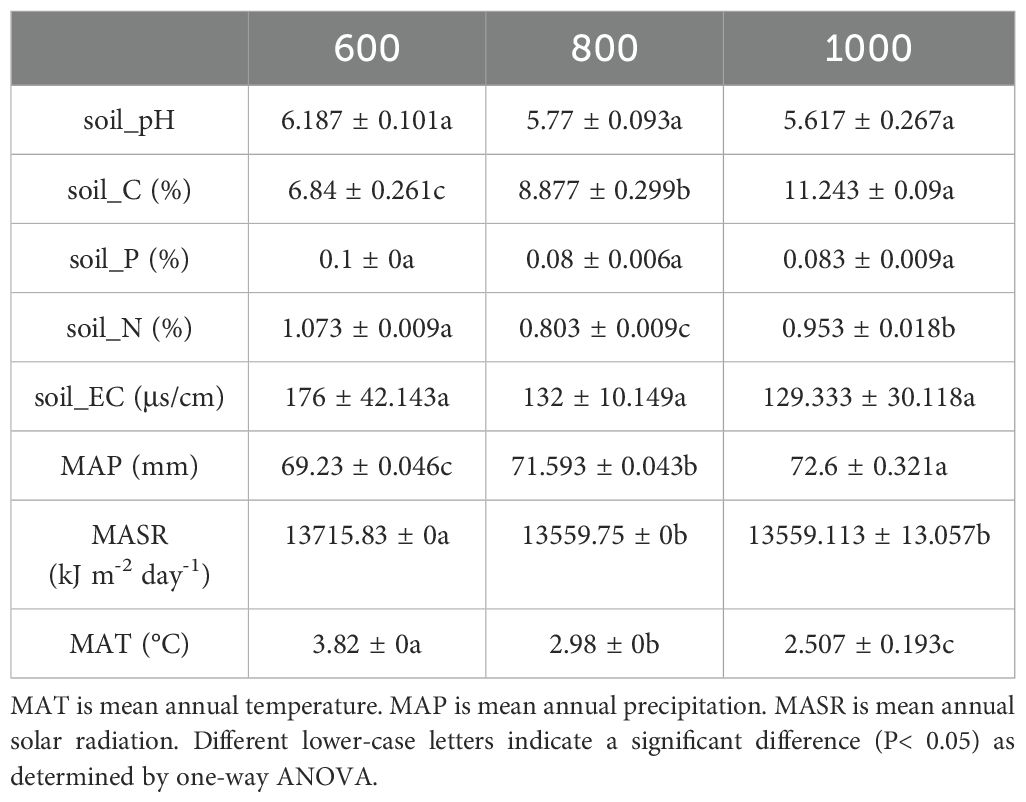 | | 600 | 800 | 1000 |
|---|---|---|---|
| soil_pH | 6.187 ± 0.101a | 5.77 ± 0.093a | 5.617 ± 0.267a |
| soil_C (%) | 6.84 ± 0.261c | 8.877 ± 0.299b | 11.243 ± 0.09a |
| soil_P (%) | 0.1 ± 0a | 0.08 ± 0.006a | 0.083 ± 0.009a |
| soil_N (%) | 1.073 ± 0.009a | 0.803 ± 0.009c | 0.953 ± 0.018b |
| soil_EC (μs/cm) | 176 ± 42.143a | 132 ± 10.149a | 129.333 ± 30.118a |
| MAP (mm) | 69.23 ± 0.046c | 71.593 ± 0.043b | 72.6 ± 0.321a |
| MASR (kJ $m^{-2}$ $day^{-1}$) | 13715.83 ± 0a | 13559.75 ± 0b | 13559.113 ± 13.057b |
| MAT (°C) | 3.82 ± 0a | 2.98 ± 0b | 2.507 ± 0.193c |

MAT is mean annual temperature. MAP is mean annual precipitation. MASR is mean annual solar radiation. Different lower-case letters indicate a significant difference (P< 0.05) as determined by one-way ANOVA.